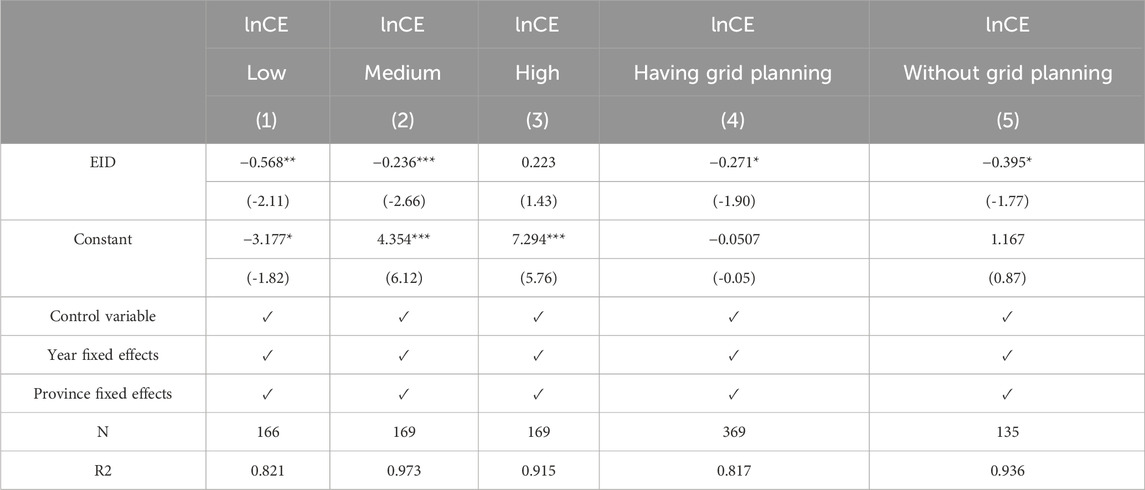 |  | lnCE | lnCE | lnCE | lnCE | lnCE |
|---|---|---|---|---|---|
|  | Low | Medium | High | Having grid planning | Without grid planning |
|  | (1) | (2) | (3) | (4) | (5) |
| EID | −0.568** | −0.236*** | 0.223 | −0.271* | −0.395* |
|  | (-2.11) | (-2.66) | (1.43) | (-1.90) | (-1.77) |
| Constant | −3.177* | 4.354*** | 7.294*** | −0.0507 | 1.167 |
|  | (-1.82) | (6.12) | (5.76) | (-0.05) | (0.87) |
| Control variable | ✓ | ✓ | ✓ | ✓ | ✓ |
| Year fixed effects | ✓ | ✓ | ✓ | ✓ | ✓ |
| Province fixed effects | ✓ | ✓ | ✓ | ✓ | ✓ |
| N | 166 | 169 | 169 | 369 | 135 |
| R2 | 0.821 | 0.973 | 0.915 | 0.817 | 0.936 |